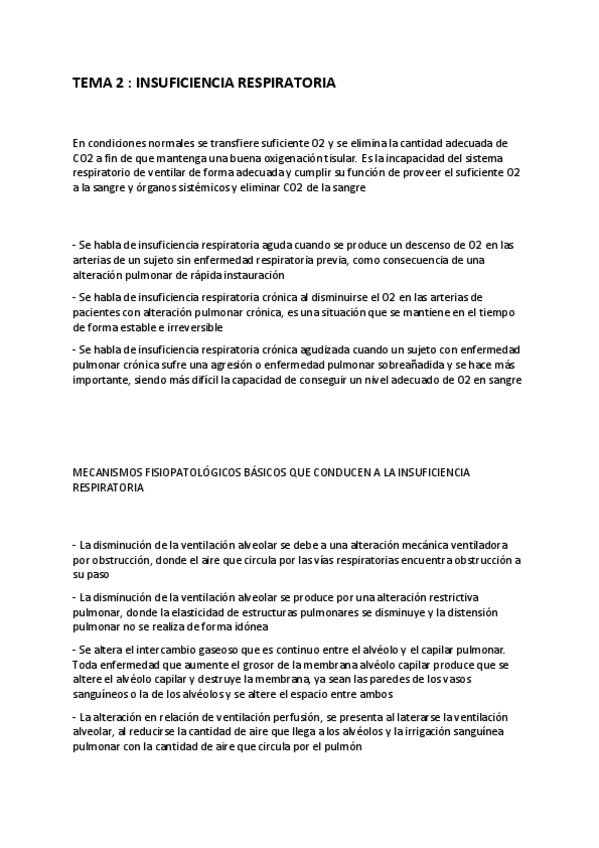 TEMA 2 : INSUFICIENCIA RESPIRATORIA

En condiciones normales se transfiere suficiente O2 y se elimina la cantidad adecuada de CO2 a fin de que mantenga una buena oxigenación tisular. Es la incapacidad del sistema respiratorio de ventilar de forma adecuada y cumplir su función de proveer el suficiente O2 a la sangre y órganos sistémicos y eliminar CO2 de la sangre

- Se habla de insuficiencia respiratoria aguda cuando se produce un descenso de O2 en las arterias de un sujeto sin enfermedad respiratoria previa, como consecuencia de una alteración pulmonar de rápida instauración

- Se habla de insuficiencia respiratoria crónica al disminuirse el O2 en las arterias de pacientes con alteración pulmonar crónica, es una situación que se mantiene en el tiempo de forma estable e irreversible

- Se habla de insuficiencia respiratoria crónica agudizada cuando un sujeto con enfermedad pulmonar crónica sufre una agresión o enfermedad pulmonar sobreañadida y se hace más importante, siendo más difícil la capacidad de conseguir un nivel adecuado de O2 en sangre

MECANISMOS FISIOPATOLÓGICOS BÁSICOS QUE CONDUCEN A LA INSUFICIENCIA RESPIRATORIA

- La disminución de la ventilación alveolar se debe a una alteración mecánica ventiladora por obstrucción, donde el aire que circula por las vías respiratorias encuentra obstrucción a su paso

- La disminución de la ventilación alveolar se produce por una alteración restrictiva pulmonar, donde la elasticidad de estructuras pulmonares se disminuye y la distensión pulmonar no se realiza de forma idónea

- Se altera el intercambio gaseoso que es continuo entre el alvéolo y el capilar pulmonar. Toda enfermedad que aumente el grosor de la membrana alvéolo capilar produce que se altere el alvéolo capilar y destruye la membrana, ya sean las paredes de los vasos sanguíneos o la de los alvéolos y se altere el espacio entre ambos

- La alteración en relación de ventilación perfusión, se presenta al laterarse la ventilación alveolar, al reducirse la cantidad de aire que llega a los alvéolos y la irrigación sanguínea pulmonar con la cantidad de aire que circula por el pulmón